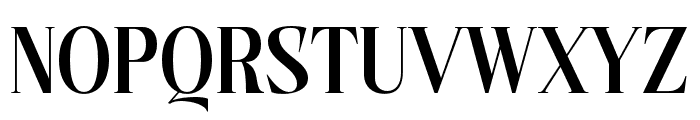 NOPQRSTUVWXYZ